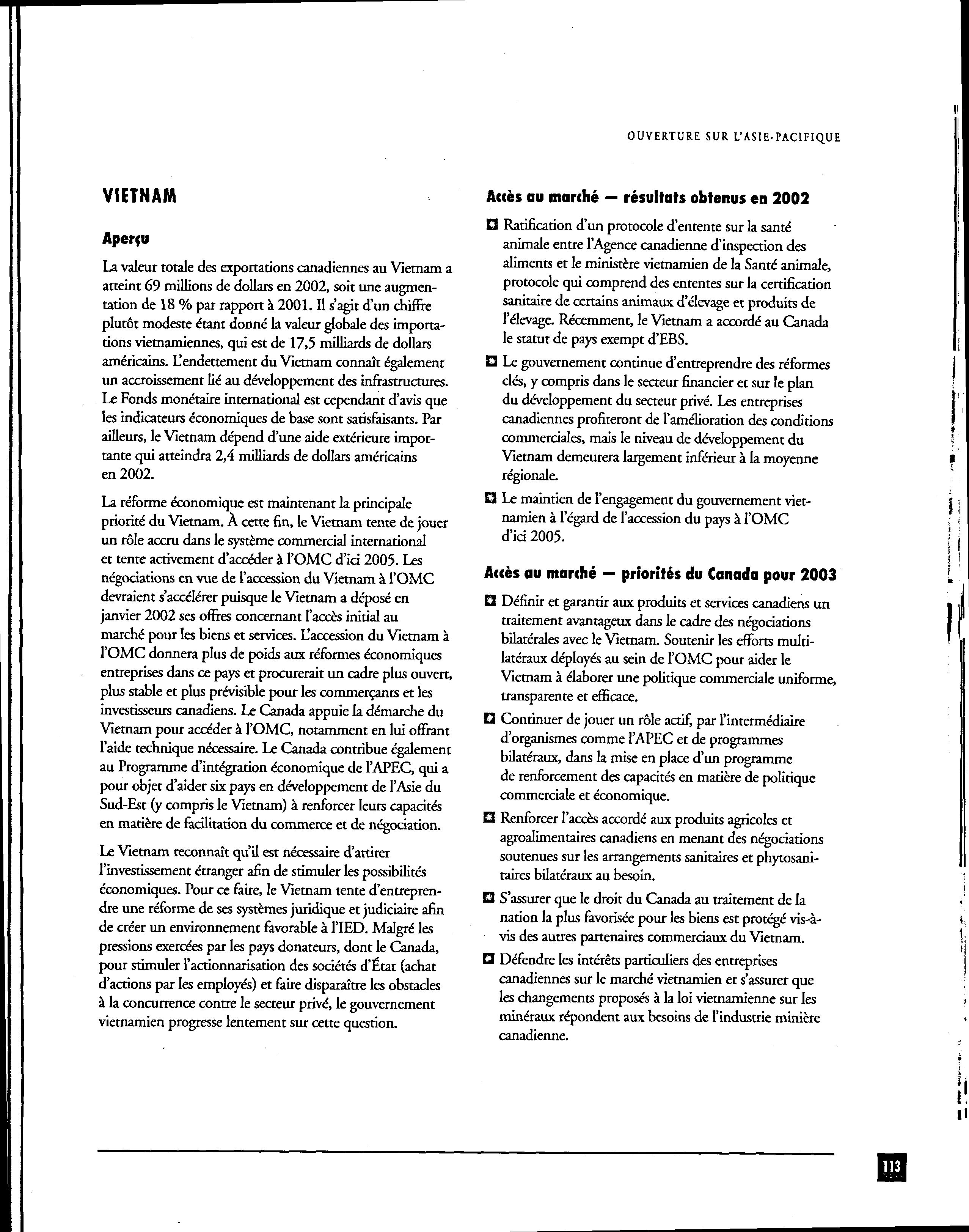 OUVERTURE SUR L'ASIE-PACIFIQUE

VIETNAM

Aperçu

La valeur totale des exportations canadiennes au Vietnam a atteint 69 millions de dollars en 2002, soit une augmentation de 18 % par rapport à 2001. Il s'agit d'un chiffre plutôt modeste étant donné la valeur globale des importations vietnamiennes, qui est de 17,5 milliards de dollars américains. L'endettement du Vietnam connaît également un accroissement lié au développement des infrastructures. Le Fonds monétaire international est cependant d'avis que les indicateurs économiques de base sont satisfaisants. Par ailleurs, le Vietnam dépend d'une aide extérieure importante qui atteindra 2,4 milliards de dollars américains en 2002.

La réforme économique est maintenant la principale priorité du Vietnam. À cette fin, le Vietnam tente de jouer un rôle accru dans le système commercial international et tente activement d'accéder à l'OMC d'ici 2005. Les négociations en vue de l'accession du Vietnam à l'OMC devraient s'accélérer puisque le Vietnam a déposé en janvier 2002 ses offres concernant l'accès initial au marché pour les biens et services. L'accession du Vietnam à l'OMC donnera plus de poids aux réformes économiques entreprises dans ce pays et procurerait un cadre plus ouvert, plus stable et plus prévisible pour les commerçants et les investisseurs canadiens. Le Canada appuie la démarche du Vietnam pour accéder à l'OMC, notamment en lui offrant l'aide technique nécessaire. Le Canada contribue également au Programme d'intégration économique de l'APEC, qui a pour objet d'aider six pays en développement de l'Asie du Sud-Est (y compris le Vietnam) à renforcer leurs capacités en matière de facilitation du commerce et de négociation.

Le Vietnam reconnaît qu'il est nécessaire d'attirer l'investissement étranger afin de stimuler les possibilités économiques. Pour ce faire, le Vietnam tente d'entreprendre une réforme de ses systèmes juridique et judiciaire afin de créer un environnement favorable à l'IED. Malgré les pressions exercées par les pays donateurs, dont le Canada, pour stimuler l'actionnarisation des sociétés d'État (achat d'actions par les employés) et faire disparaître les obstacles à la concurrence contre le secteur privé, le gouvernement vietnamien progresse lentement sur cette question.

Accès au marché — résultats obtenus en 2002

Ratification d'un protocole d'entente sur la santé animale entre l'Agence canadienne d'inspection des aliments et le ministère vietnamien de la Santé animale, protocole qui comprend des ententes sur la certification sanitaire de certains animaux d'élevage et produits de l'élevage. Récemment, le Vietnam a accordé au Canada le statut de pays exempt d'EBS.

Le gouvernement continue d'entreprendre des réformes clés, y compris dans le secteur financier et sur le plan du développement du secteur privé. Les entreprises canadiennes profiteront de l'amélioration des conditions commerciales, mais le niveau de développement du Vietnam demeurera largement inférieur à la moyenne régionale.

Le maintien de l'engagement du gouvernement vietnamien à l'égard de l'accession du pays à l'OMC d'ici 2005.

Accès au marché — priorités du Canada pour 2003

Définir et garantir aux produits et services canadiens un traitement avantageux dans le cadre des négociations bilatérales avec le Vietnam. Soutenir les efforts multilatéraux déployés au sein de l'OMC pour aider le Vietnam à élaborer une politique commerciale uniforme, transparente et efficace.

Continuer de jouer un rôle actif, par l'intermédiaire d'organismes comme l'APEC et de programmes bilatéraux, dans la mise en place d'un programme de renforcement des capacités en matière de politique commerciale et économique.

Renforcer l'accès accordé aux produits agricoles et agroalimentaires canadiens en menant des négociations soutenues sur les arrangements sanitaires et phytosanitaires bilatéraux au besoin.

S'assurer que le droit du Canada au traitement de la nation la plus favorisée pour les biens est protégé vis-à-vis des autres partenaires commerciaux du Vietnam.

Défendre les intérêts particuliers des entreprises canadiennes sur le marché vietnamien et s'assurer que les changements proposés à la loi vietnamienne sur les minéraux répondent aux besoins de l'industrie minière canadienne.

113